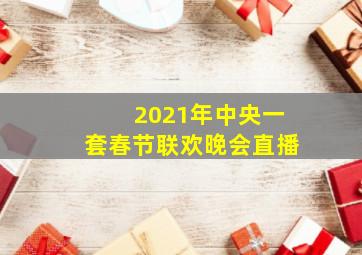 2021年中央一套春节联欢晚会直播